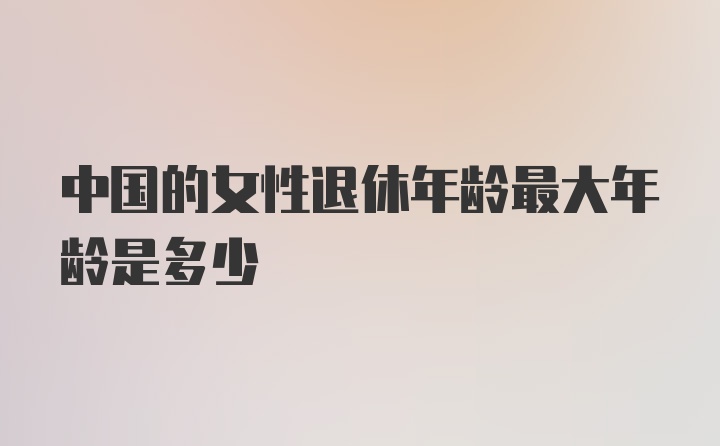 中国的女性退休年龄最大年龄是多少